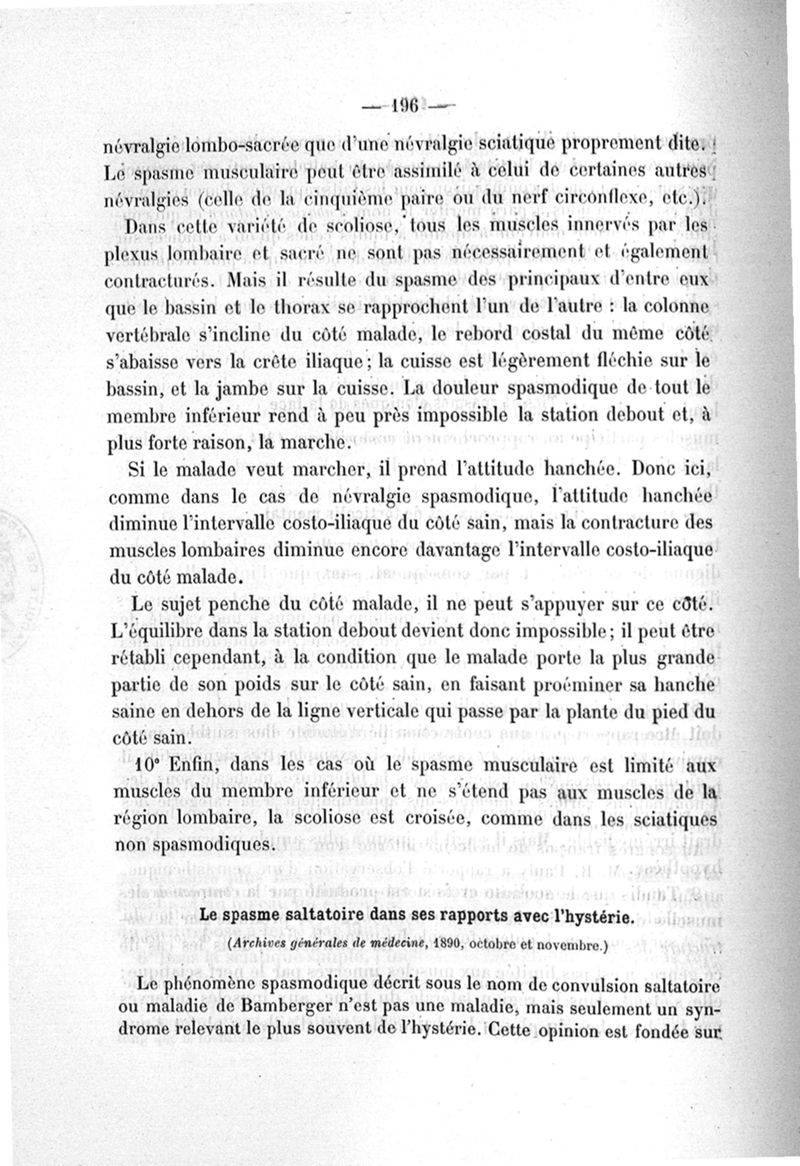 — 196 —

névralgie lombo-sacrée que d'une névralgie sciatique proprement dite. Le spasme musculaire peut être assimilé à celui de certaines autres névralgies (celle de la cinquième paire ou du nerf circonflexe, etc.).

Dans cette variété de scoliose, tous les muscles innervés par les plexus lombaire et sacré ne sont pas nécessairement et également contracturés. Mais il résulte du spasme des principaux d'entre eux que le bassin et le thorax se rapprochent l'un de l'autre : la colonne vertébrale s'incline du côté malade, le rebord costal du même côté s'abaisse vers la crête iliaque ; la cuisse est légèrement fléchie sur le bassin, et la jambe sur la cuisse. La douleur spasmodique de tout le membre inférieur rend à peu près impossible la station debout et, à plus forte raison, la marche.

Si le malade veut marcher, il prend l'attitude hanchée. Donc ici, comme dans le cas de névralgie spasmodique, l'attitude hanchée diminue l'intervalle costo-iliaque du côté sain, mais la contracture des muscles lombaires diminue encore davantage l'intervalle costo-iliaque du côté malade.

Le sujet penche du côté malade, il ne peut s'appuyer sur ce côté. L'équilibre dans la station debout devient donc impossible ; il peut être rétabli cependant, à la condition que le malade porte la plus grande partie de son poids sur le côté sain, en faisant proéminer sa hanche saine en dehors de la ligne verticale qui passe par la plante du pied du côté sain.

10° Enfin, dans les cas où le spasme musculaire est limité aux muscles du membre inférieur et ne s'étend pas aux muscles de la région lombaire, la scoliose est croisée, comme dans les sciatiques non spasmodiques.

Le spasme saltatoire dans ses rapports avec l'hystérie.

(Archives générales de médecine, 1890, octobre et novembre.)

Le phénomène spasmodique décrit sous le nom de convulsion saltatoire ou maladie de Bamberger n'est pas une maladie, mais seulement un syndrome relevant le plus souvent de l'hystérie. Cette opinion est fondée sur